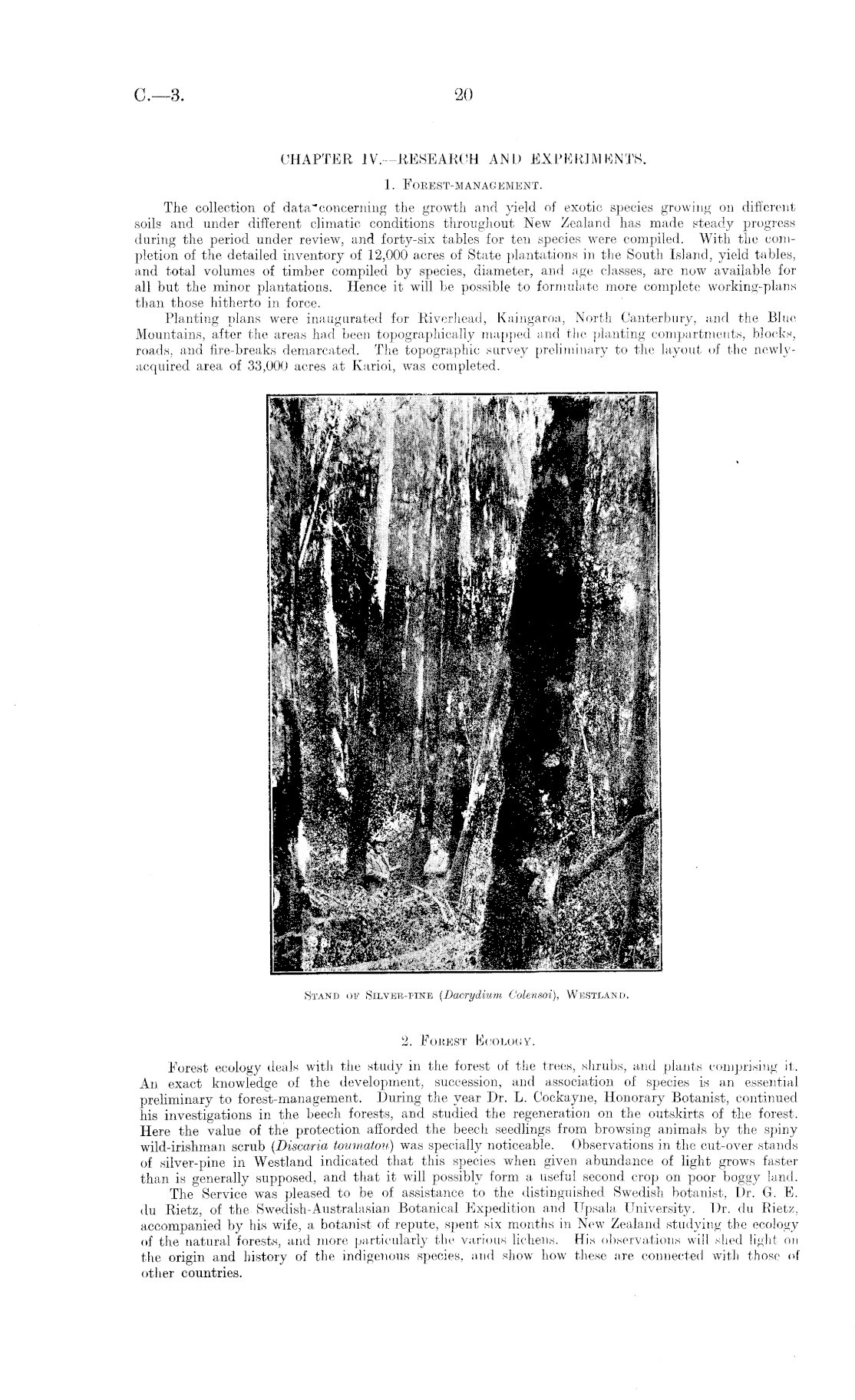 C.—3. 20

CHAPTER IV.—RESEARCH AND EXPERIMENTS.

1. Forest-management.

The collection of data concerning the growth and yield of exotic species growing on different soils and under different climatic conditions throughout New Zealand has made steady progress during the period under review, and forty-six tables for ten species were compiled. With the completion of the detailed inventory of 12,000 acres of State plantations in the South Island, yield tables, and total volumes of timber compiled by species, diameter, and age classes, are now available for all but the minor plantations. Hence it will be possible to formulate more complete working-plans than those hitherto in force.

Planting plans were inaugurated for Riverhead, Kaingaroa, North Canterbury, and the Blue Mountains, after the areas had been topographically mapped and the planting compartments, blocks, roads, and fire-breaks demarcated. The topographic survey preliminary to the layout of the newly-acquired area of 33,000 acres at Karioi, was completed.

Stand of Silver-pine (Dacrydium Colensoi), Westland.

2. Forest Ecology.

Forest ecology deals with the study in the forest of the trees, shrubs, and plants comprising it. An exact knowledge of the development, succession, and association of species is an essential preliminary to forest-management. During the year Dr. L. Cockayne, Honorary Botanist, continued his investigations in the beech forests, and studied the regeneration on the outskirts of the forest. Here the value of the protection afforded the beech seedlings from browsing animals by the spiny wild-irishman scrub (Discaria toumatou) was specially noticeable. Observations in the cut-over stands of silver-pine in Westland indicated that this species when given abundance of light grows faster than is generally supposed, and that it will possibly form a useful second crop on poor boggy land.

The Service was pleased to be of assistance to the distinguished Swedish botanist, Dr. G. E. du Rietz, of the Swedish-Australasian Botanical Expedition and Upsala University. Dr. du Rietz, accompanied by his wife, a botanist of repute, spent six months in New Zealand studying the ecology of the natural forests, and more particularly the various lichens. His observations will shed light on the origin and history of the indigenous species, and show how these are connected with those of other countries.